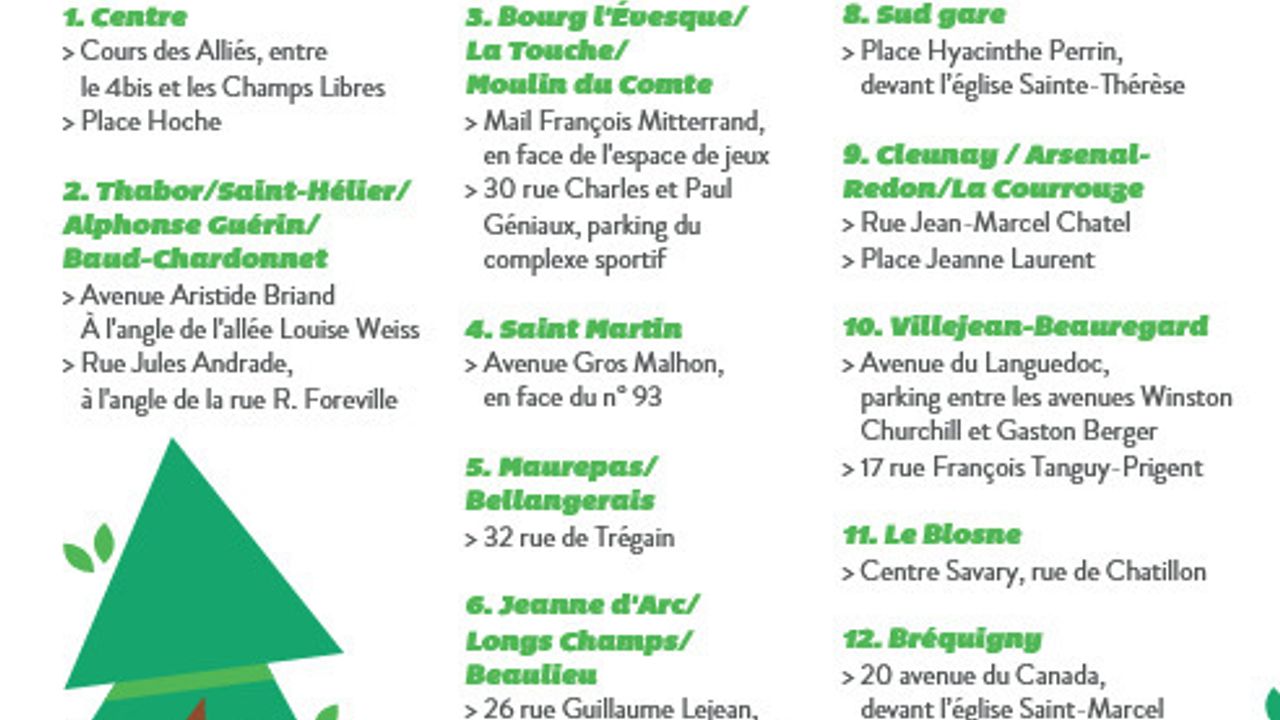 1. Centre
> Cours des Alliés, entre le 4bis et les Champs Libres
> Place Hoche

2. Thabor/Saint-Hélier/ Alphonse Guérin/ Baud-Chardonnet
> Avenue Aristide Briand À l'angle de l'allée Louise Weiss
> Rue Jules Andrade, à l'angle de la rue R. Foreville

3. Bourg l'Évesque/ La Touche/ Moulin du Comte
> Mail François Mitterrand, en face de l'espace de jeux
> 30 rue Charles et Paul Géniaux, parking du complexe sportif

4. Saint Martin
> Avenue Gros Malhon, en face du n° 93

5. Maurepas/ Bellangerais
> 32 rue de Trégain

6. Jeanne d'Arc/ Longs Champs/ Beaulieu
> 26 rue Guillaume Lejean,

8. Sud gare
> Place Hyacinthe Perrin, devant l'église Sainte-Thérèse

9. Cleunay / Arsenal-Redon/La Courrouze
> Rue Jean-Marcel Chatel
> Place Jeanne Laurent

10. Villejean-Beauregard
> Avenue du Languedoc, parking entre les avenues Winston Churchill et Gaston Berger
> 17 rue François Tanguy-Prigent

11. Le Blosne
> Centre Savary, rue de Chatillon

12. Bréquigny
> 20 avenue du Canada, devant l'église Saint-Marcel